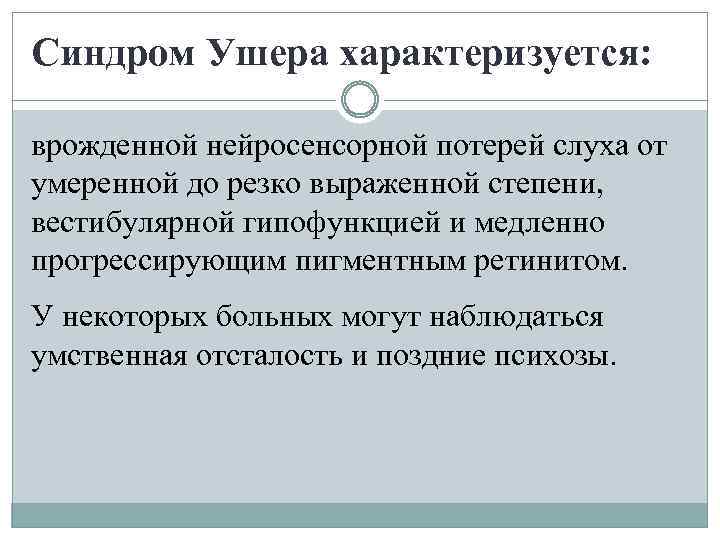 Синдром Ушера характеризуется:

врожденной нейросенсорной потерей слуха от умеренной до резко выраженной степени, вестибулярной гипофункцией и медленно прогрессирующим пигментным ретинитом.

У некоторых больных могут наблюдаться умственная отсталость и поздние психозы.